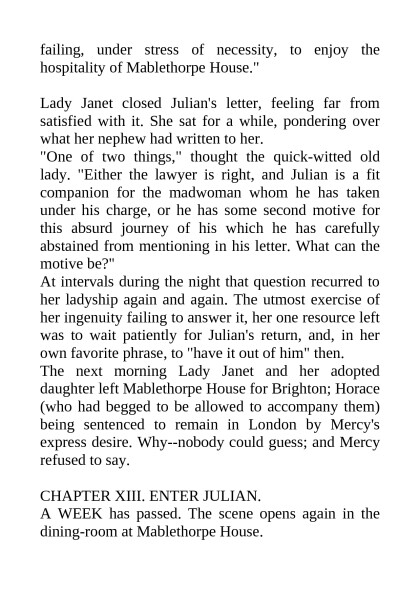 failing, under stress of necessity, to enjoy the hospitality of Mablethorpe House."

Lady Janet closed Julian's letter, feeling far from satisfied with it. She sat for a while, pondering over what her nephew had written to her.
"One of two things," thought the quick-witted old lady. "Either the lawyer is right, and Julian is a fit companion for the madwoman whom he has taken under his charge, or he has some second motive for this absurd journey of his which he has carefully abstained from mentioning in his letter. What can the motive be?"
At intervals during the night that question recurred to her ladyship again and again. The utmost exercise of her ingenuity failing to answer it, her one resource left was to wait patiently for Julian's return, and, in her own favorite phrase, to "have it out of him" then.
The next morning Lady Janet and her adopted daughter left Mablethorpe House for Brighton; Horace (who had begged to be allowed to accompany them) being sentenced to remain in London by Mercy's express desire. Why--nobody could guess; and Mercy refused to say.

CHAPTER XIII. ENTER JULIAN.
A WEEK has passed. The scene opens again in the dining-room at Mablethorpe House.